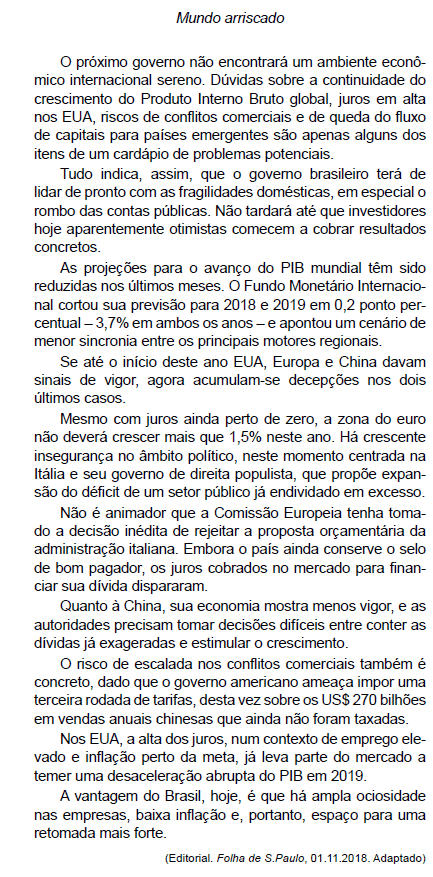 Mundo arriscado

O próximo governo não encontrará um ambiente econômico internacional sereno. Dúvidas sobre a continuidade do crescimento do Produto Interno Bruto global, juros em alta nos EUA, riscos de conflitos comerciais e de queda do fluxo de capitais para países emergentes são apenas alguns dos itens de um cardápio de problemas potenciais.

Tudo indica, assim, que o governo brasileiro terá de lidar de pronto com as fragilidades domésticas, em especial o rombo das contas públicas. Não tardará até que investidores hoje aparentemente otimistas comecem a cobrar resultados concretos.

As projeções para o avanço do PIB mundial têm sido reduzidas nos últimos meses. O Fundo Monetário Internacional cortou sua previsão para 2018 e 2019 em 0,2 ponto percentual – 3,7% em ambos os anos – e apontou um cenário de menor sincronia entre os principais motores regionais.

Se até o início deste ano EUA, Europa e China davam sinais de vigor, agora acumulam-se decepções nos dois últimos casos.

Mesmo com juros ainda perto de zero, a zona do euro não deverá crescer mais que 1,5% neste ano. Há crescente insegurança no âmbito político, neste momento centrada na Itália e seu governo de direita populista, que propõe expansão do déficit de um setor público já endividado em excesso.

Não é animador que a Comissão Europeia tenha tomado a decisão inédita de rejeitar a proposta orçamentária da administração italiana. Embora o país ainda conserve o selo de bom pagador, os juros cobrados no mercado para financiar sua dívida dispararam.

Quanto à China, sua economia mostra menos vigor, e as autoridades precisam tomar decisões difíceis entre conter as dívidas já exageradas e estimular o crescimento.

O risco de escalada nos conflitos comerciais também é concreto, dado que o governo americano ameaça impor uma terceira rodada de tarifas, desta vez sobre os US$ 270 bilhões em vendas anuais chinesas que ainda não foram taxadas.

Nos EUA, a alta dos juros, num contexto de emprego elevado e inflação perto da meta, já leva parte do mercado a temer uma desaceleração abrupta do PIB em 2019.

A vantagem do Brasil, hoje, é que há ampla ociosidade nas empresas, baixa inflação e, portanto, espaço para uma retomada mais forte.

(Editorial. Folha de S.Paulo, 01.11.2018. Adaptado)